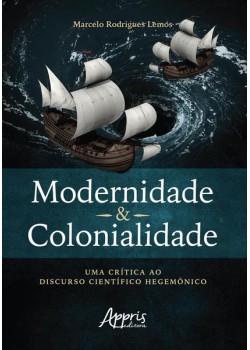 Marcelo Rodrigues Lemos

Modernidade
&
Colonialidade

UMA CRÍTICA AO
DISCURSO CIENTÍFICO HEGEMÔNICO

Appris
editora